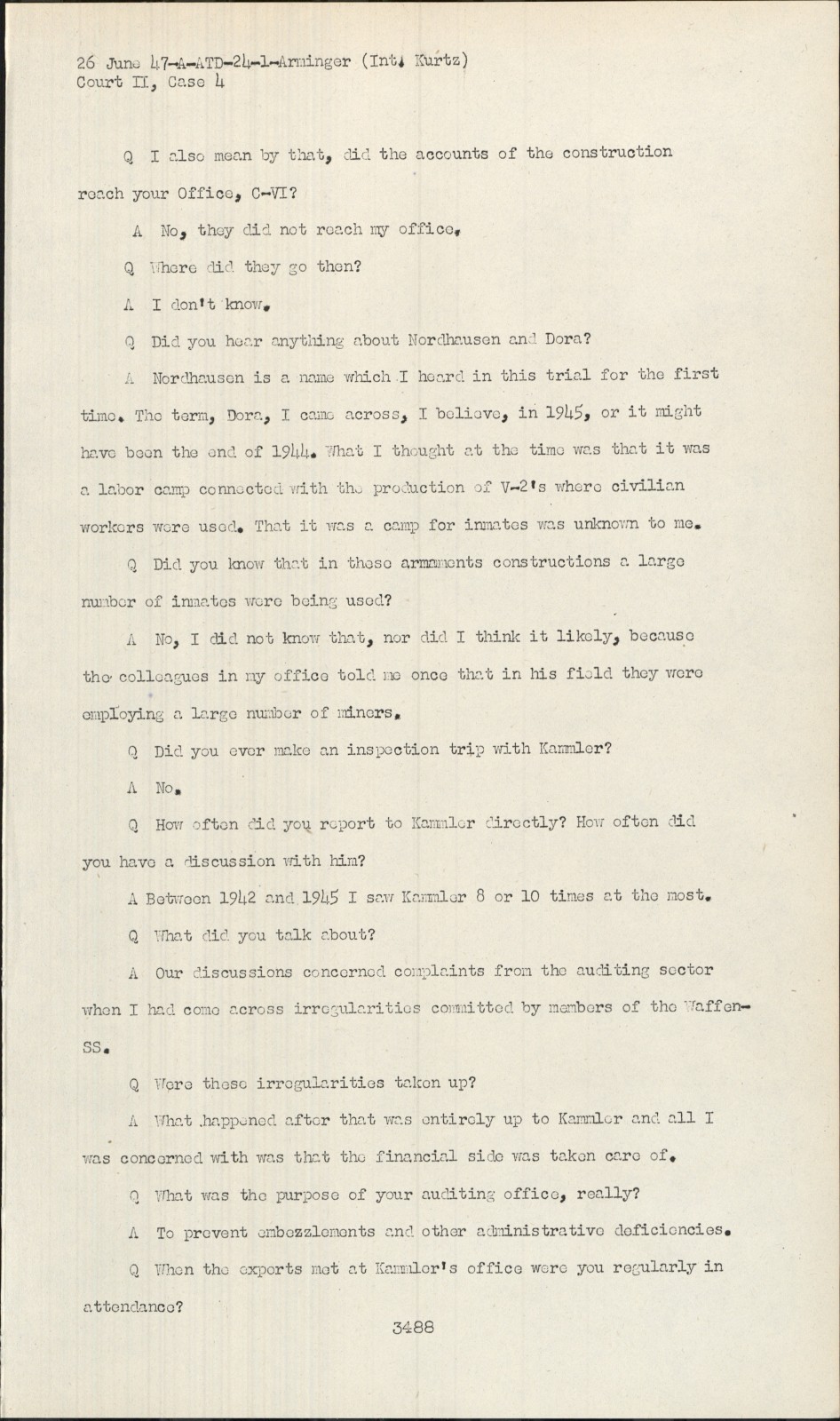 26 June 47-A-ATD-24-1-Arminger (Int. Kurtz)
Court II, Case 4

Q I also mean by that, did the accounts of the construction reach your Office, C-VI?

A No, they did not reach my office.

Q Where did they go then?

A I don't know.

Q Did you hear anything about Nordhausen and Dora?

A Nordhausen is a name which I heard in this trial for the first time. The term, Dora, I came across, I believe, in 1945, or it might have been the end of 1944. What I thought at the time was that it was a labor camp connected with the production of V-2's where civilian workers were used. That it was a camp for inmates was unknown to me.

Q Did you know that in these armaments constructions a large number of inmates were being used?

A No, I did not know that, nor did I think it likely, because the colleagues in my office told me once that in his field they were employing a large number of miners.

Q Did you ever make an inspection trip with Kammler?

A No.

Q How often did you report to Kammler directly? How often did you have a discussion with him?

A Between 1942 and 1945 I saw Kammler 8 or 10 times at the most.

Q What did you talk about?

A Our discussions concerned complaints from the auditing sector when I had come across irregularities committed by members of the Waffen-SS.

Q Were these irregularities taken up?

A What happened after that was entirely up to Kammler and all I was concerned with was that the financial side was taken care of.

Q What was the purpose of your auditing office, really?

A To prevent embezzlements and other administrative deficiencies.

Q When the experts met at Kammler's office were you regularly in attendance?

3488